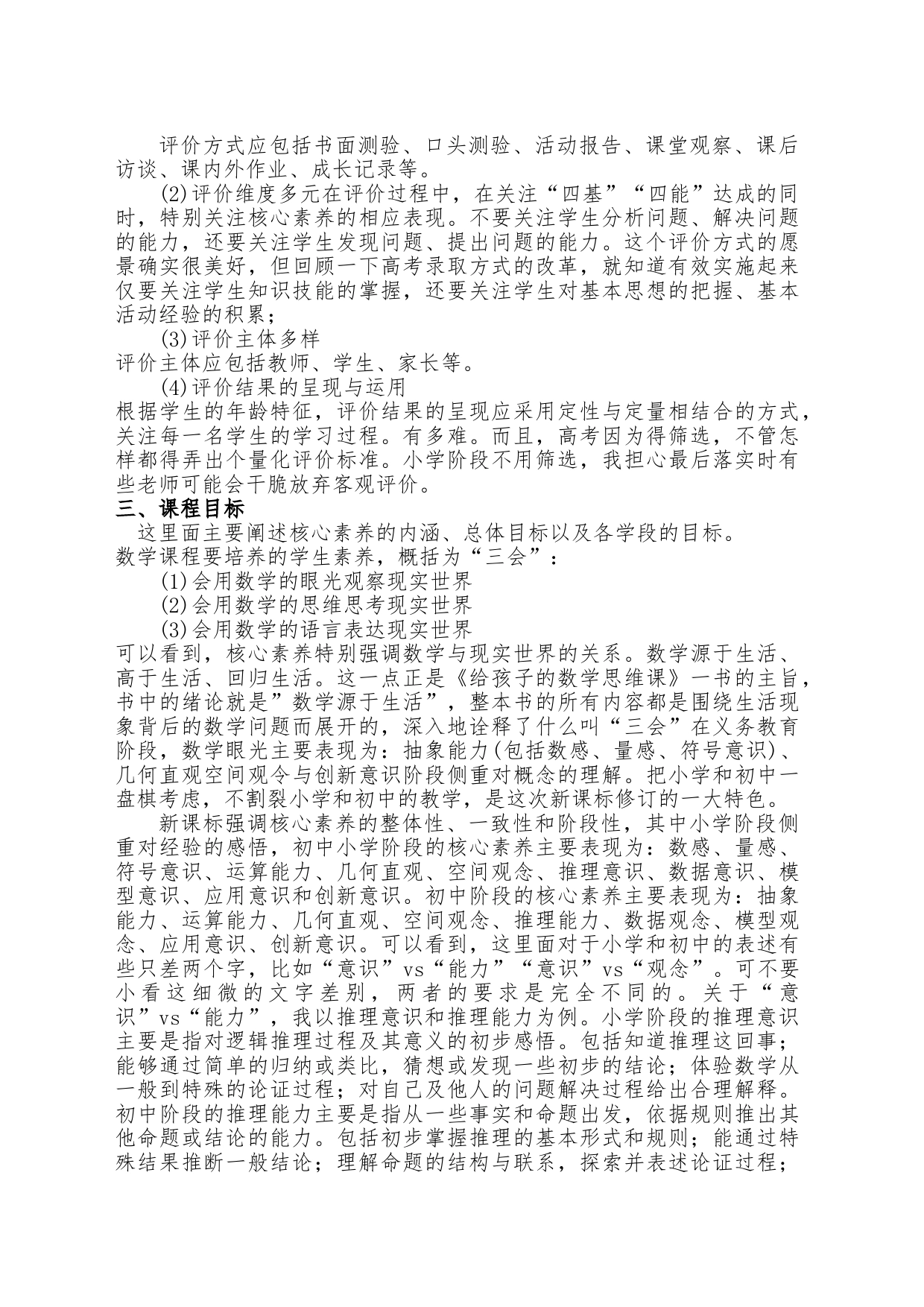 评价方式应包括书面测验、口头测验、活动报告、课堂观察、课后访谈、课内外作业、成长记录等。

(2)评价维度多元在评价过程中，在关注“四基”“四能”达成的同时，特别关注核心素养的相应表现。不要关注学生分析问题、解决问题的能力，还要关注学生发现问题、提出问题的能力。这个评价方式的愿景确实很美好，但回顾一下高考录取方式的改革，就知道有效实施起来仅要关注学生知识技能的掌握，还要关注学生对基本思想的把握、基本活动经验的积累；

(3)评价主体多样
评价主体应包括教师、学生、家长等。

(4)评价结果的呈现与运用
根据学生的年龄特征，评价结果的呈现应采用定性与定量相结合的方式，关注每一名学生的学习过程。有多难。而且，高考因为得筛选，不管怎样都得弄出个量化评价标准。小学阶段不用筛选，我担心最后落实时有些老师可能会干脆放弃客观评价。

三、课程目标
这里面主要阐述核心素养的内涵、总体目标以及各学段的目标。
数学课程要培养的学生素养，概括为“三会”：

(1)会用数学的眼光观察现实世界

(2)会用数学的思维思考现实世界

(3)会用数学的语言表达现实世界
可以看到，核心素养特别强调数学与现实世界的关系。数学源于生活、高于生活、回归生活。这一点正是《给孩子的数学思维课》一书的主旨，书中的绪论就是”数学源于生活”，整本书的所有内容都是围绕生活现象背后的数学问题而展开的，深入地诠释了什么叫“三会”在义务教育阶段，数学眼光主要表现为：抽象能力(包括数感、量感、符号意识)、几何直观空间观令与创新意识阶段侧重对概念的理解。把小学和初中一盘棋考虑，不割裂小学和初中的教学，是这次新课标修订的一大特色。

新课标强调核心素养的整体性、一致性和阶段性，其中小学阶段侧重对经验的感悟，初中小学阶段的核心素养主要表现为：数感、量感、符号意识、运算能力、几何直观、空间观念、推理意识、数据意识、模型意识、应用意识和创新意识。初中阶段的核心素养主要表现为：抽象能力、运算能力、几何直观、空间观念、推理能力、数据观念、模型观念、应用意识、创新意识。可以看到，这里面对于小学和初中的表述有些只差两个字，比如“意识”vs“能力”“意识”vs“观念”。可不要小看这细微的文字差别，两者的要求是完全不同的。关于“意识”vs“能力”，我以推理意识和推理能力为例。小学阶段的推理意识主要是指对逻辑推理过程及其意义的初步感悟。包括知道推理这回事；能够通过简单的归纳或类比，猜想或发现一些初步的结论；体验数学从一般到特殊的论证过程；对自己及他人的问题解决过程给出合理解释。初中阶段的推理能力主要是指从一些事实和命题出发，依据规则推出其他命题或结论的能力。包括初步掌握推理的基本形式和规则；能通过特殊结果推断一般结论；理解命题的结构与联系，探索并表述论证过程；